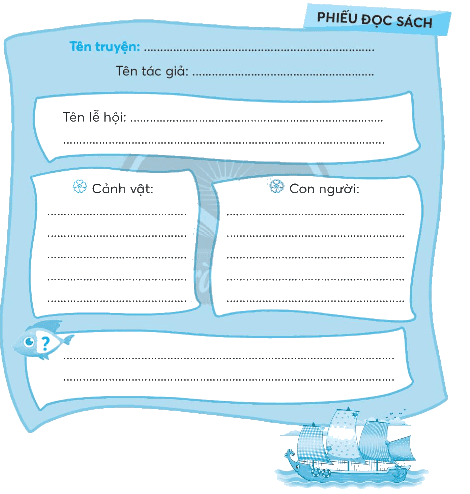 PHIẾU ĐỌC SÁCH

Tên truyện: ____

Tên tác giả: ____

Tên lễ hội: ____
____

Cảnh vật:
____
____
____
____
____

Con người:
____
____
____
____
____

?
____
____